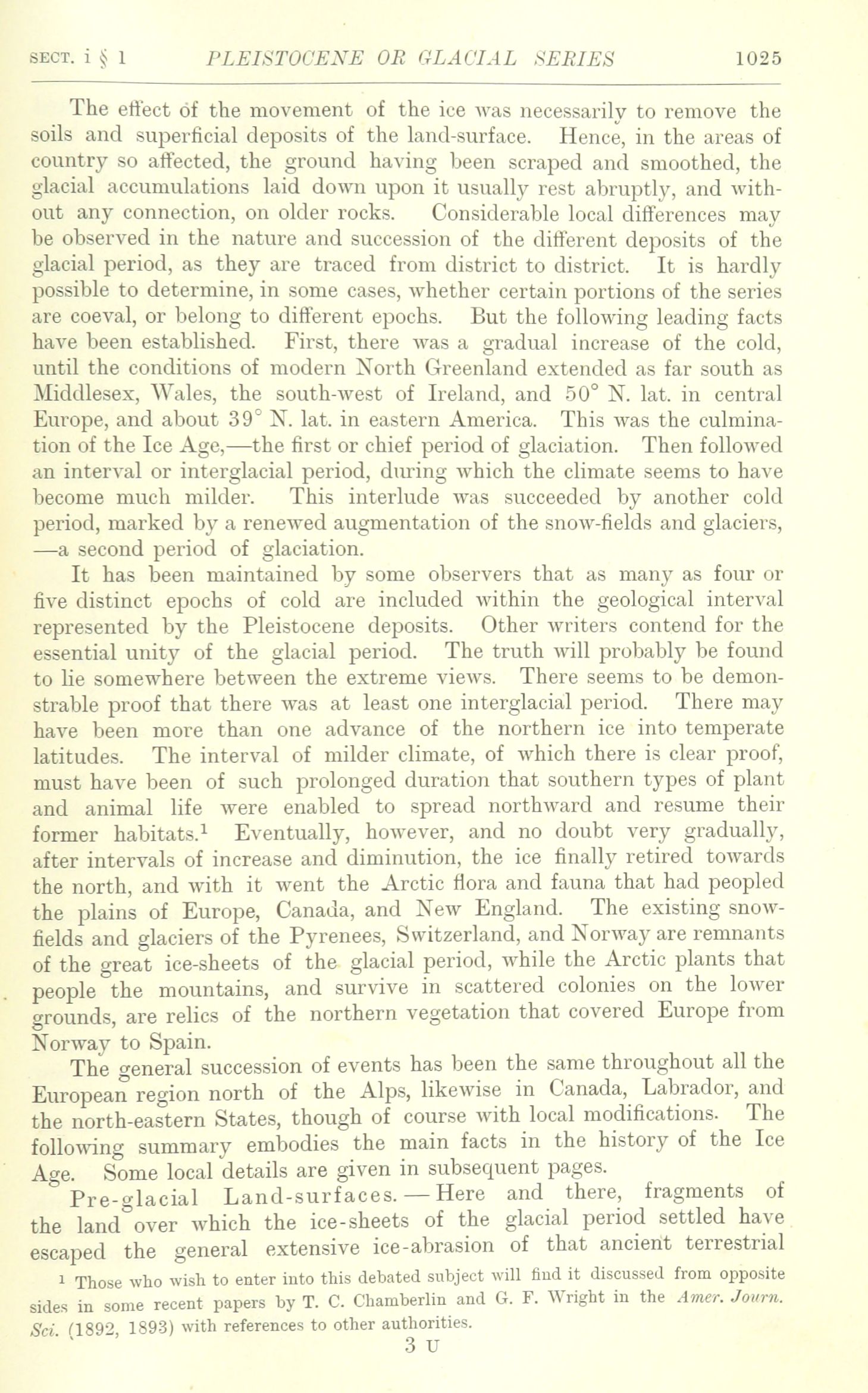 SECT. i § 1 PLEISTOCENE OR GLACIAL SERIES 1025

The effect of the movement of the ice was necessarily to remove the soils and superficial deposits of the land-surface. Hence, in the areas of country so affected, the ground having been scraped and smoothed, the glacial accumulations laid down upon it usually rest abruptly, and without any connection, on older rocks. Considerable local differences may be observed in the nature and succession of the different deposits of the glacial period, as they are traced from district to district. It is hardly possible to determine, in some cases, whether certain portions of the series are coeval, or belong to different epochs. But the following leading facts have been established. First, there was a gradual increase of the cold, until the conditions of modern North Greenland extended as far south as Middlesex, Wales, the south-west of Ireland, and 50° N. lat. in central Europe, and about 39° N. lat. in eastern America. This was the culmination of the Ice Age,—the first or chief period of glaciation. Then followed an interval or interglacial period, during which the climate seems to have become much milder. This interlude was succeeded by another cold period, marked by a renewed augmentation of the snow-fields and glaciers, —a second period of glaciation.

It has been maintained by some observers that as many as four or five distinct epochs of cold are included within the geological interval represented by the Pleistocene deposits. Other writers contend for the essential unity of the glacial period. The truth will probably be found to lie somewhere between the extreme views. There seems to be demonstrable proof that there was at least one interglacial period. There may have been more than one advance of the northern ice into temperate latitudes. The interval of milder climate, of which there is clear proof, must have been of such prolonged duration that southern types of plant and animal life were enabled to spread northward and resume their former habitats.$^1$ Eventually, however, and no doubt very gradually, after intervals of increase and diminution, the ice finally retired towards the north, and with it went the Arctic flora and fauna that had peopled the plains of Europe, Canada, and New England. The existing snow-fields and glaciers of the Pyrenees, Switzerland, and Norway are remnants of the great ice-sheets of the glacial period, while the Arctic plants that people the mountains, and survive in scattered colonies on the lower grounds, are relics of the northern vegetation that covered Europe from Norway to Spain.

The general succession of events has been the same throughout all the European region north of the Alps, likewise in Canada, Labrador, and the north-eastern States, though of course with local modifications. The following summary embodies the main facts in the history of the Ice Age. Some local details are given in subsequent pages.

Pre-glacial Land-surfaces.—Here and there, fragments of the land over which the ice-sheets of the glacial period settled have escaped the general extensive ice-abrasion of that ancient terrestrial

$^1$ Those who wish to enter into this debated subject will find it discussed from opposite sides in some recent papers by T. C. Chamberlin and G. F. Wright in the Amer. Journ. Sci. (1892, 1893) with references to other authorities.

3 U